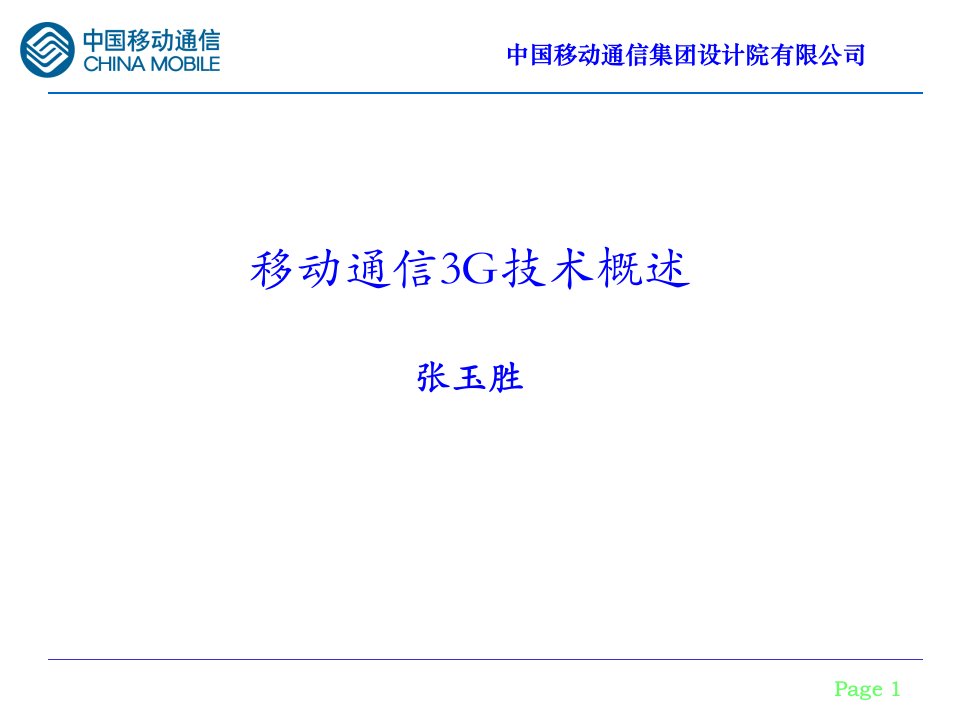 中国移动通信
CHINA MOBILE

中国移动通信集团设计院有限公司

移动通信3G技术概述

张玉胜

Page 1